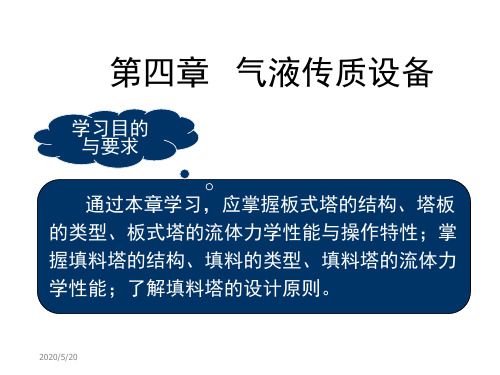 第四章　气液传质设备

学习目的与要求

通过本章学习，应掌握板式塔的结构、塔板的类型、板式塔的流体力学性能与操作特性；掌握填料塔的结构、填料的类型、填料塔的流体力学性能；了解填料塔的设计原则。

2020/5/20